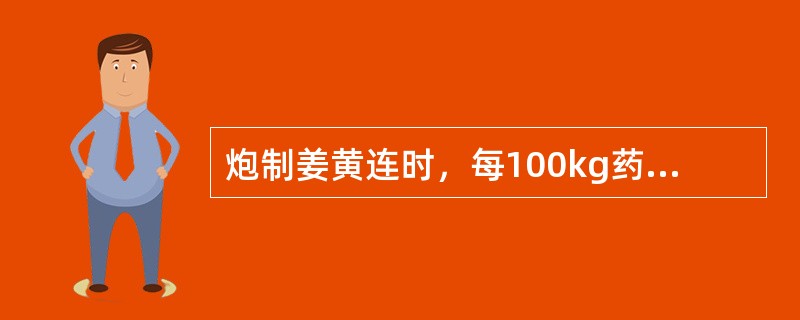 炮制姜黄连时，每100kg药...